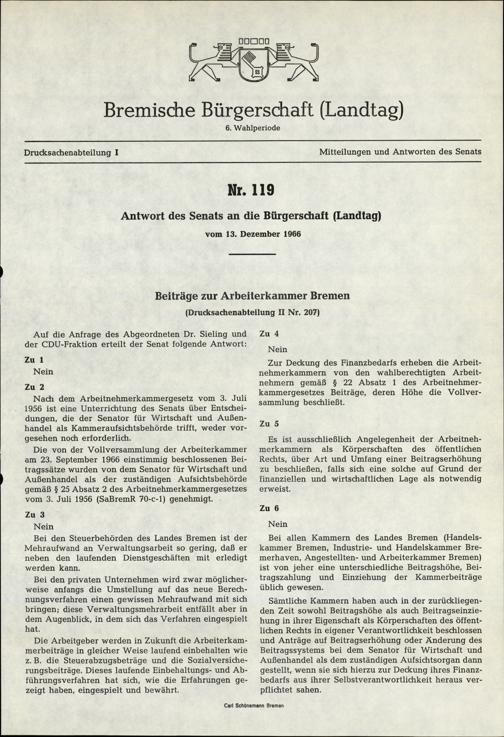 Bremische Bürgerschaft (Landtag)
6. Wahlperiode

Drucksachenabteilung I

Mitteilungen und Antworten des Senats

Nr. 119

Antwort des Senats an die Bürgerschaft (Landtag)
vom 13. Dezember 1966

Beiträge zur Arbeiterkammer Bremen
(Drucksachenabteilung II Nr. 207)

Auf die Anfrage des Abgeordneten Dr. Sieling und der CDU-Fraktion erteilt der Senat folgende Antwort:

Zu 1
Nein

Zu 2
Nach dem Arbeitnehmerkammergesetz vom 3. Juli 1956 ist eine Unterrichtung des Senats über Entscheidungen, die der Senator für Wirtschaft und Außenhandel als Kammeraufsichtsbehörde trifft, weder vorgesehen noch erforderlich.

Die von der Vollversammlung der Arbeiterkammer am 23. September 1966 einstimmig beschlossenen Beitragssätze wurden von dem Senator für Wirtschaft und Außenhandel als der zuständigen Aufsichtsbehörde gemäß § 25 Absatz 2 des Arbeitnehmerkammergesetzes vom 3. Juli 1956 (SaBremR 70-c-1) genehmigt.

Zu 3
Nein

Bei den Steuerbehörden des Landes Bremen ist der Mehraufwand an Verwaltungsarbeit so gering, daß er neben den laufenden Dienstgeschäften mit erledigt werden kann.

Bei den privaten Unternehmen wird zwar möglicherweise anfangs die Umstellung auf das neue Berechnungsverfahren einen gewissen Mehraufwand mit sich bringen; diese Verwaltungsmehrarbeit entfällt aber in dem Augenblick, in dem sich das Verfahren eingespielt hat.

Die Arbeitgeber werden in Zukunft die Arbeiterkammerbeiträge in gleicher Weise laufend einbehalten wie z. B. die Steuerabzugsbeträge und die Sozialversicherungsbeiträge. Dieses laufende Einbehaltungs- und Abführungsverfahren hat sich, wie die Erfahrungen gezeigt haben, eingespielt und bewährt.

Zu 4
Nein

Zur Deckung des Finanzbedarfs erheben die Arbeitnehmerkammern von den wahlberechtigten Arbeitnehmern gemäß § 22 Absatz 1 des Arbeitnehmerkammergesetzes Beiträge, deren Höhe die Vollversammlung beschließt.

Zu 5
Es ist ausschließlich Angelegenheit der Arbeitnehmerkammern als Körperschaften des öffentlichen Rechts, über Art und Umfang einer Beitragserhöhung zu beschließen, falls sich eine solche auf Grund der finanziellen und wirtschaftlichen Lage als notwendig erweist.

Zu 6
Nein

Bei allen Kammern des Landes Bremen (Handelskammer Bremen, Industrie- und Handelskammer Bremerhaven, Angestellten- und Arbeiterkammer Bremen) ist von jeher eine unterschiedliche Beitragshöhe, Beitragszahlung und Einziehung der Kammerbeiträge üblich gewesen.

Sämtliche Kammern haben auch in der zurückliegenden Zeit sowohl Beitragshöhe als auch Beitragseinziehung in ihrer Eigenschaft als Körperschaften des öffentlichen Rechts in eigener Verantwortlichkeit beschlossen und Anträge auf Beitragserhöhung oder Änderung des Beitragssystems bei dem Senator für Wirtschaft und Außenhandel als dem zuständigen Aufsichtsorgan dann gestellt, wenn sie sich hierzu zur Deckung ihres Finanzbedarfs aus ihrer Selbstverantwortlichkeit heraus verpflichtet sahen.

Carl Schünemann Bremen